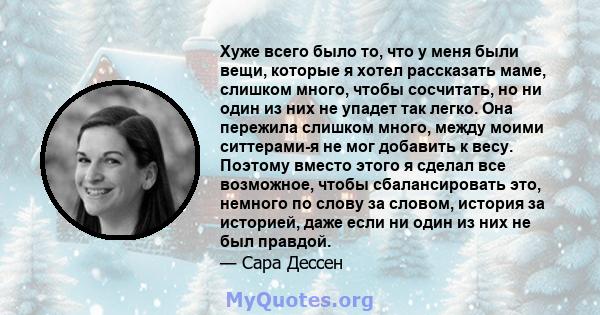 Хуже всего было то, что у меня были вещи, которые я хотел рассказать маме, слишком много, чтобы сосчитать, но ни один из них не упадет так легко. Она пережила слишком много, между моими ситтерами-я не мог добавить к весу. Поэтому вместо этого я сделал все возможное, чтобы сбалансировать это, немного по слову за словом, история за историей, даже если ни один из них не был правдой.
— Сара Дессен

MyQuotes.org